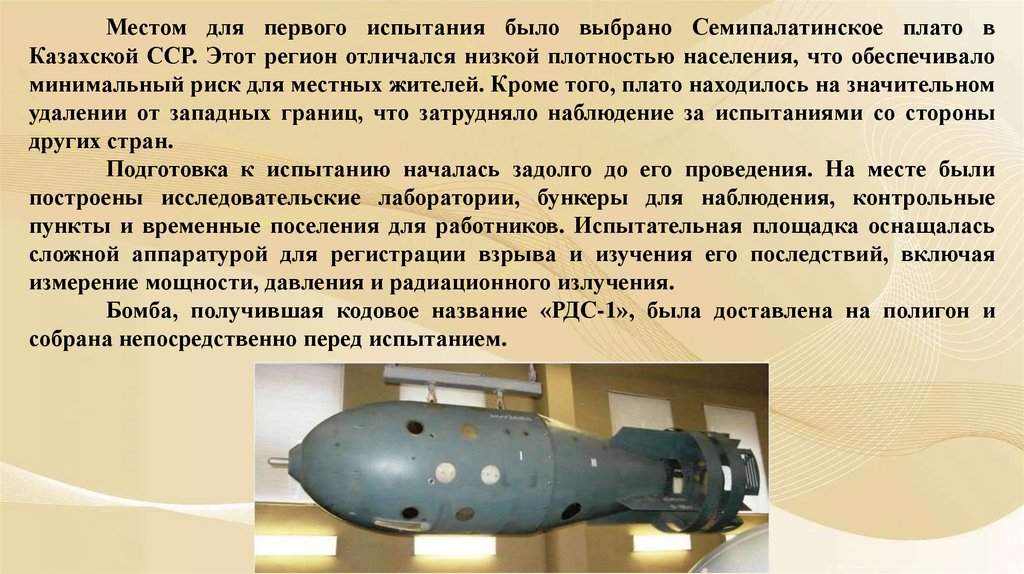 Местом для первого испытания было выбрано Семипалатинское плато в Казахской ССР. Этот регион отличался низкой плотностью населения, что обеспечивало минимальный риск для местных жителей. Кроме того, плато находилось на значительном удалении от западных границ, что затрудняло наблюдение за испытаниями со стороны других стран.

Подготовка к испытанию началась задолго до его проведения. На месте были построены исследовательские лаборатории, бункеры для наблюдения, контрольные пункты и временные поселения для работников. Испытательная площадка оснащалась сложной аппаратурой для регистрации взрыва и изучения его последствий, включая измерение мощности, давления и радиационного излучения.

Бомба, получившая кодовое название «РДС-1», была доставлена на полигон и собрана непосредственно перед испытанием.